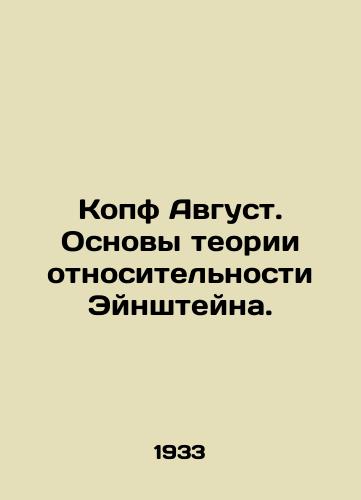 Копф Август. Основы теории относительности Эйнштейна.

1933